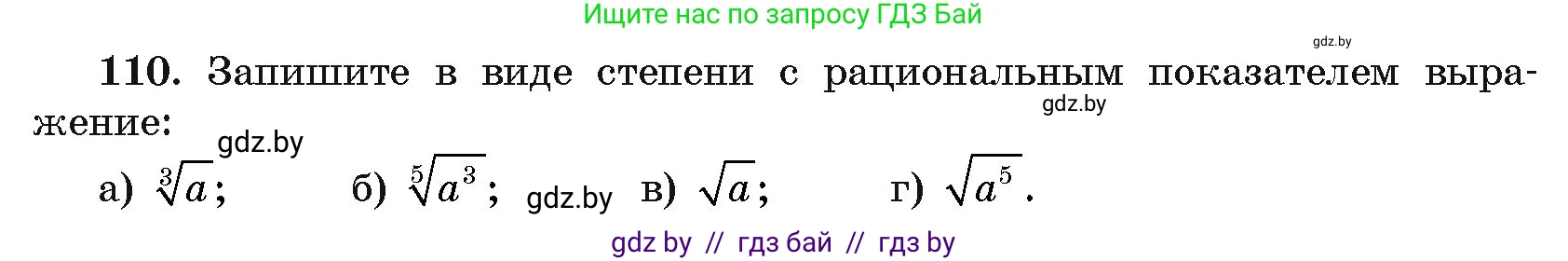 Ищите нас по запросу ГДЗ Бай

gdz.by

110. Запишите в виде степени с рациональным показателем выражение:

gdz.by

gdz.by

а) $\sqrt[3]{a}$;   б) $\sqrt[5]{a^3}$;   gdz.by   в) $\sqrt{a}$;   г) $\sqrt{a^5}$.

gdz by // гдз бай // гдз by